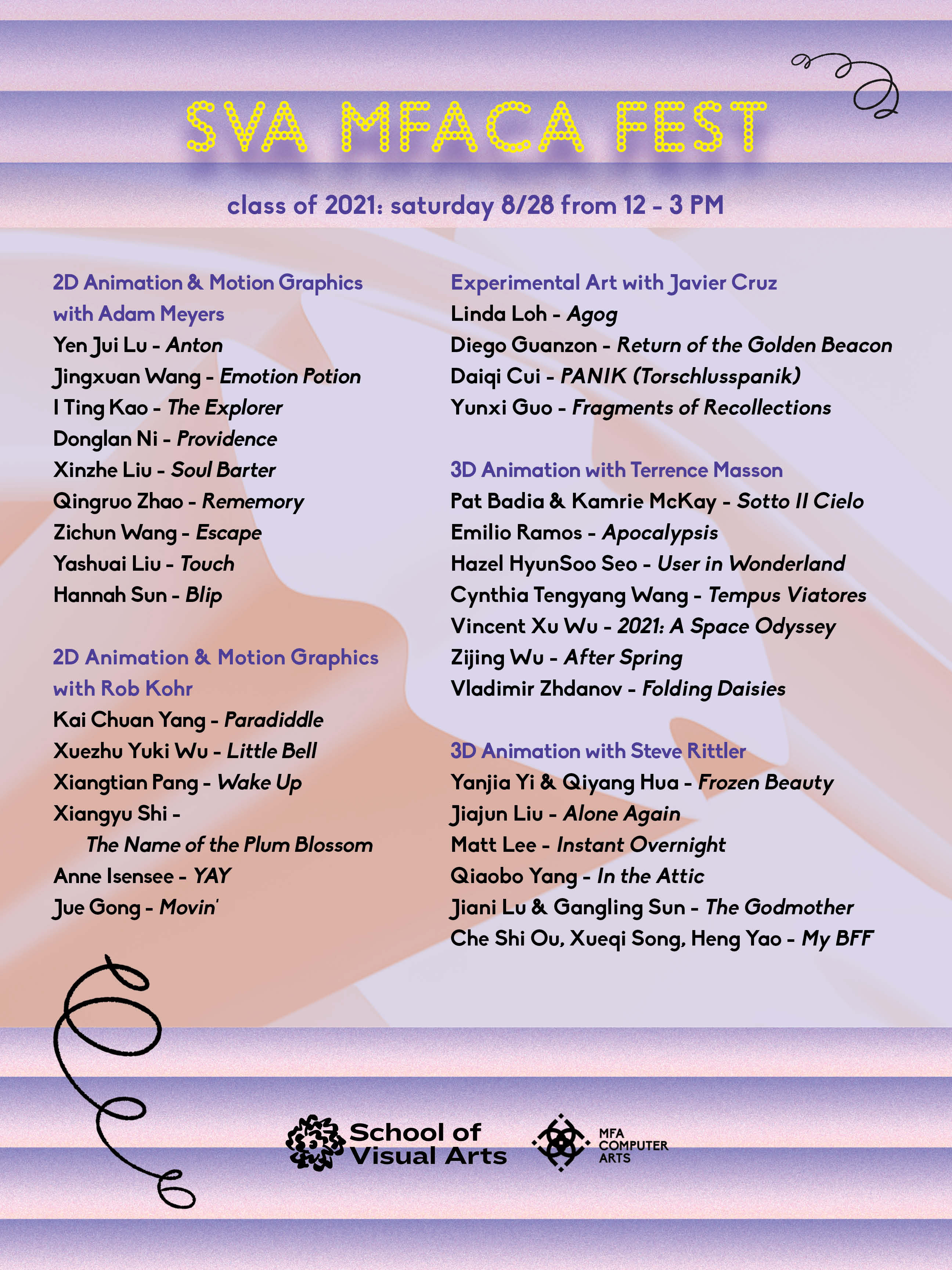 SVA MFACA FEST

class of 2021: saturday 8/28 from 12 - 3 PM

2D Animation & Motion Graphics with Adam Meyers
Yen Jui Lu - Anton
Jingxuan Wang - Emotion Potion
I Ting Kao - The Explorer
Donglan Ni - Providence
Xinzhe Liu - Soul Barter
Qingruo Zhao - Rememory
Zichun Wang - Escape
Yashuai Liu - Touch
Hannah Sun - Blip

2D Animation & Motion Graphics with Rob Kohr
Kai Chuan Yang - Paradiddle
Xuezhu Yuki Wu - Little Bell
Xiangtian Pang - Wake Up
Xiangyu Shi - The Name of the Plum Blossom
Anne Isensee - YAY
Jue Gong - Movin'

Experimental Art with Javier Cruz
Linda Loh - Agog
Diego Guanzon - Return of the Golden Beacon
Daiqi Cui - PANIK (Torschlusspanik)
Yunxi Guo - Fragments of Recollections

3D Animation with Terrence Masson
Pat Badia & Kamrie McKay - Sotto Il Cielo
Emilio Ramos - Apocalypsis
Hazel HyunSoo Seo - User in Wonderland
Cynthia Tengyang Wang - Tempus Viatores
Vincent Xu Wu - 2021: A Space Odyssey
Zijing Wu - After Spring
Vladimir Zhdanov - Folding Daisies

3D Animation with Steve Rittler
Yanjia Yi & Qiyang Hua - Frozen Beauty
Jiajun Liu - Alone Again
Matt Lee - Instant Overnight
Qiaobo Yang - In the Attic
Jiani Lu & Gangling Sun - The Godmother
Che Shi Ou, Xueqi Song, Heng Yao - My BFF

School of Visual Arts

MFA COMPUTER ARTS